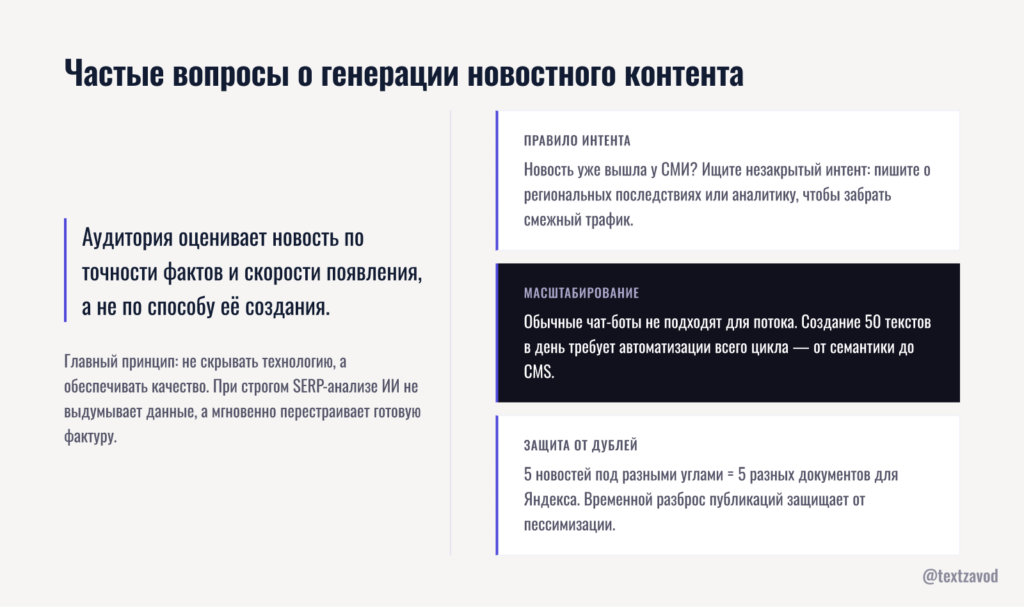 Частые вопросы о генерации новостного контента

Аудитория оценивает новость по точности фактов и скорости появления, а не по способу её создания.

Главный принцип: не скрывать технологию, а обеспечивать качество. При строгом SERP-анализе ИИ не выдумывает данные, а мгновенно перестраивает готовую фактуру.

ПРАВИЛО ИНТЕНТА

Новость уже вышла у СМИ? Ищите незакрытый интент: пишите о региональных последствиях или аналитику, чтобы забрать смежный трафик.

МАСШТАБИРОВАНИЕ

Обычные чат-боты не подходят для потока. Создание 50 текстов в день требует автоматизации всего цикла — от семантики до CMS.

ЗАЩИТА ОТ ДУБЛЕЙ

5 новостей под разными углами = 5 разных документов для Яндекса. Временной разброс публикаций защищает от пессимизации.

@textzavod